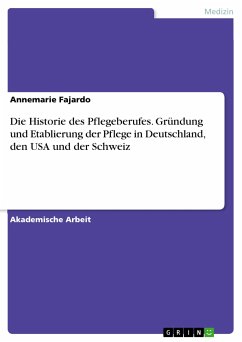 Medizin

Annemarie Fajardo

Die Historie des Pflegeberufes. Gründung und Etablierung der Pflege in Deutschland, den USA und der Schweiz

Akademische Arbeit

GRIN